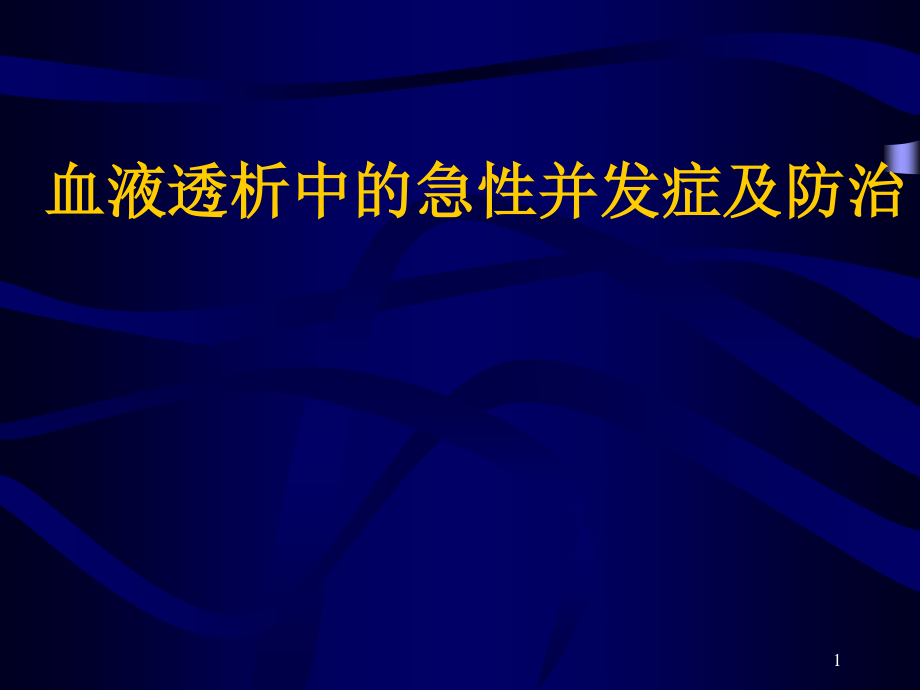 血液透析中的急性并发症及防治

1